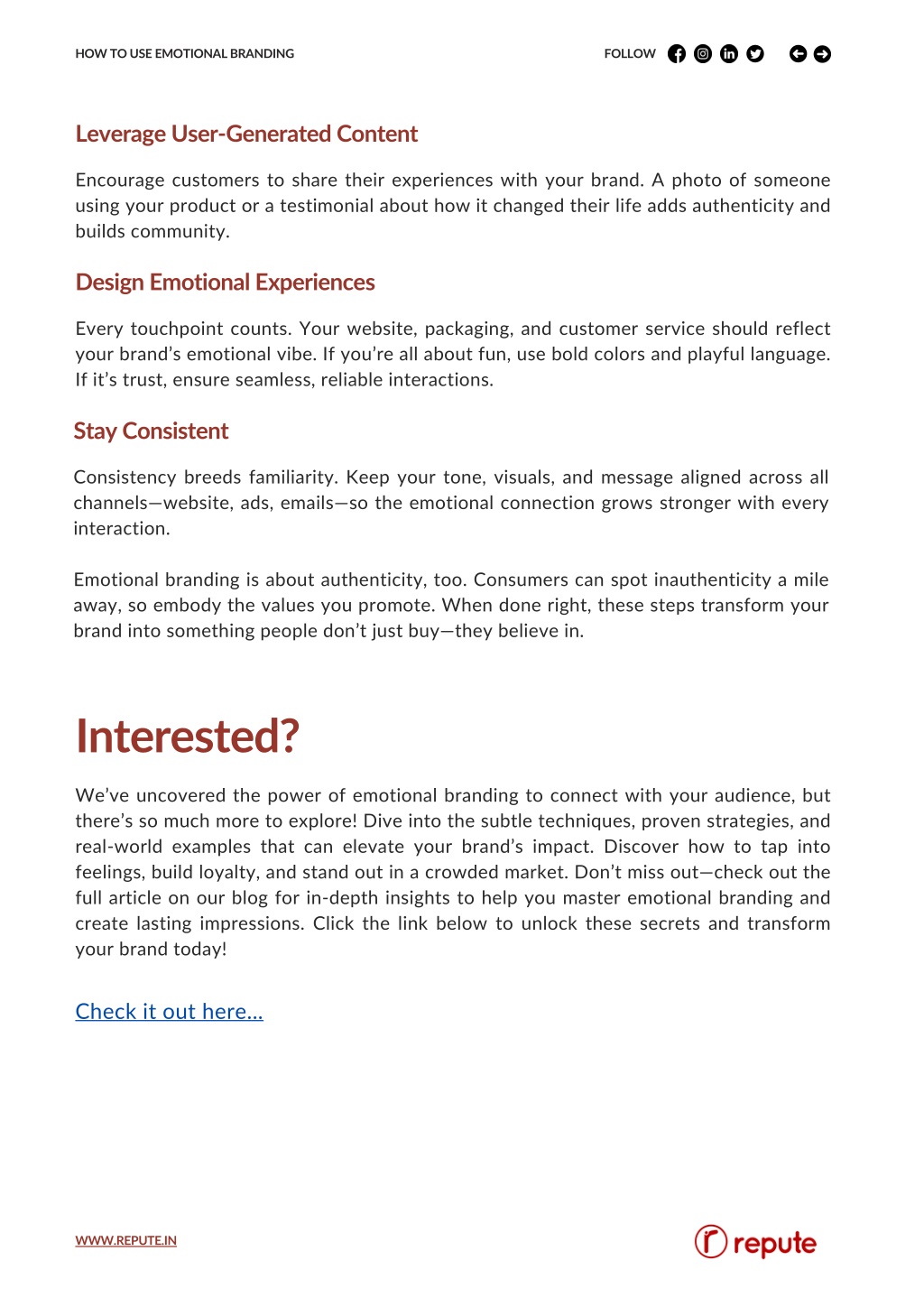 HOW TO USE EMOTIONAL BRANDING

FOLLOW

Leverage User-Generated Content

Encourage customers to share their experiences with your brand. A photo of someone using your product or a testimonial about how it changed their life adds authenticity and builds community.

Design Emotional Experiences

Every touchpoint counts. Your website, packaging, and customer service should reflect your brand's emotional vibe. If you're all about fun, use bold colors and playful language. If it's trust, ensure seamless, reliable interactions.

Stay Consistent

Consistency breeds familiarity. Keep your tone, visuals, and message aligned across all channels—website, ads, emails—so the emotional connection grows stronger with every interaction.

Emotional branding is about authenticity, too. Consumers can spot inauthenticity a mile away, so embody the values you promote. When done right, these steps transform your brand into something people don't just buy—they believe in.

Interested?

We've uncovered the power of emotional branding to connect with your audience, but there's so much more to explore! Dive into the subtle techniques, proven strategies, and real-world examples that can elevate your brand's impact. Discover how to tap into feelings, build loyalty, and stand out in a crowded market. Don't miss out—check out the full article on our blog for in-depth insights to help you master emotional branding and create lasting impressions. Click the link below to unlock these secrets and transform your brand today!

Check it out here...

WWW.REPUTE.IN

repute